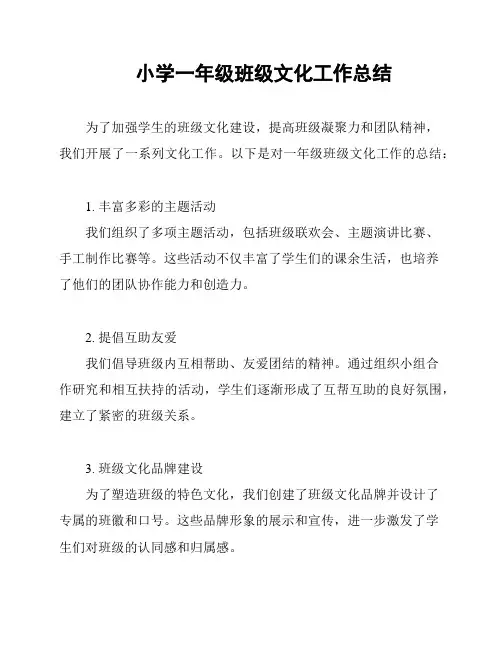 小学一年级班级文化工作总结

为了加强学生的班级文化建设，提高班级凝聚力和团队精神，我们开展了一系列文化工作。以下是对一年级班级文化工作的总结：

1. 丰富多彩的主题活动

我们组织了多项主题活动，包括班级联欢会、主题演讲比赛、手工制作比赛等。这些活动不仅丰富了学生们的课余生活，也培养了他们的团队协作能力和创造力。

2. 提倡互助友爱

我们倡导班级内互相帮助、友爱团结的精神。通过组织小组合作研究和相互扶持的活动，学生们逐渐形成了互帮互助的良好氛围，建立了紧密的班级关系。

3. 班级文化品牌建设

为了塑造班级的特色文化，我们创建了班级文化品牌并设计了专属的班徽和口号。这些品牌形象的展示和宣传，进一步激发了学生们对班级的认同感和归属感。